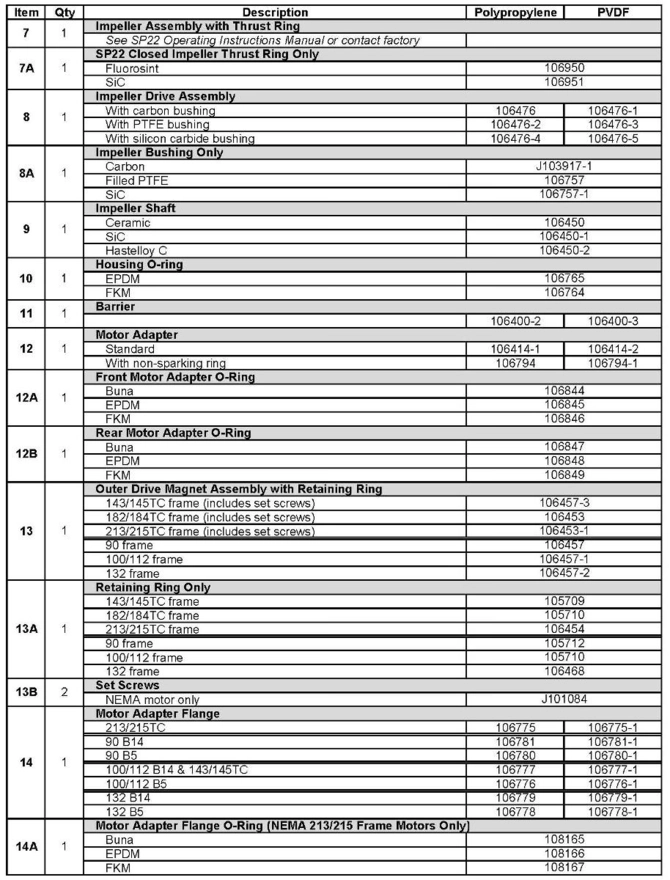 | Item | Qty | Description | Polypropylene | PVDF |
|---|---|---|---|---|
| 7 | 1 | Impeller Assembly with Thrust Ring | | |
| | | See SP22 Operating Instructions Manual or contact factory | | |
| 7A | 1 | SP22 Closed Impeller Thrust Ring Only | | |
| | | Fluorosint | 106950 | |
| | | SiC | 106951 | |
| 8 | 1 | Impeller Drive Assembly | | |
| | | With carbon bushing | 106476 | 106476-1 |
| | | With PTFE bushing | 106476-2 | 106476-3 |
| | | With silicon carbide bushing | 106476-4 | 106476-5 |
| 8A | 1 | Impeller Bushing Only | | |
| | | Carbon | J103917-1 | |
| | | Filled PTFE | 106757 | |
| | | SiC | 106757-1 | |
| 9 | 1 | Impeller Shaft | | |
| | | Ceramic | 106450 | |
| | | SiC | 106450-1 | |
| | | Hastelloy C | 106450-2 | |
| 10 | 1 | Housing O-ring | | |
| | | EPDM | 106765 | |
| | | FKM | 106764 | |
| 11 | 1 | Barrier | | |
| | | | 106400-2 | 106400-3 |
| 12 | 1 | Motor Adapter | | |
| | | Standard | 106414-1 | 106414-2 |
| | | With non-sparking ring | 106794 | 106794-1 |
| 12A | 1 | Front Motor Adapter O-Ring | | |
| | | Buna | 106844 | |
| | | EPDM | 106845 | |
| | | FKM | 106846 | |
| 12B | 1 | Rear Motor Adapter O-Ring | | |
| | | Buna | 106847 | |
| | | EPDM | 106848 | |
| | | FKM | 106849 | |
| 13 | 1 | Outer Drive Magnet Assembly with Retaining Ring | | |
| | | 143/145TC frame (includes set screws) | 106457-3 | |
| | | 182/184TC frame (includes set screws) | 106453 | |
| | | 213/215TC frame (includes set screws) | 106453-1 | |
| | | 90 frame | 106457 | |
| | | 100/112 frame | 106457-1 | |
| | | 132 frame | 106457-2 | |
| 13A | 1 | Retaining Ring Only | | |
| | | 143/145TC frame | 105709 | |
| | | 182/184TC frame | 105710 | |
| | | 213/215TC frame | 106454 | |
| | | 90 frame | 105712 | |
| | | 100/112 frame | 105710 | |
| | | 132 frame | 106468 | |
| 13B | 2 | Set Screws | | |
| | | NEMA motor only | J101084 | |
| 14 | 1 | Motor Adapter Flange | | |
| | | 213/215TC | 106775 | 106775-1 |
| | | 90 B14 | 106781 | 106781-1 |
| | | 90 B5 | 106780 | 106780-1 |
| | | 100/112 B14 & 143/145TC | 106777 | 106777-1 |
| | | 100/112 B5 | 106776 | 106776-1 |
| | | 132 B14 | 106779 | 106779-1 |
| | | 132 B5 | 106778 | 106778-1 |
| 14A | 1 | Motor Adapter Flange O-Ring (NEMA 213/215 Frame Motors Only) | | |
| | | Buna | 108165 | |
| | | EPDM | 108166 | |
| | | FKM | 108167 | |